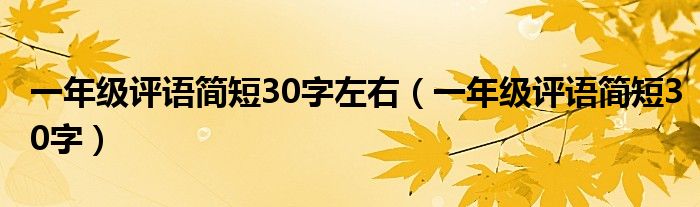 一年级评语简短30字左右（一年级评语简短30字）